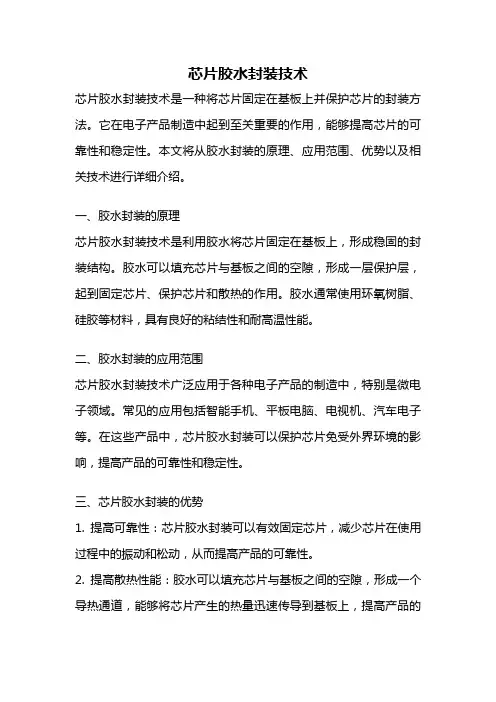 芯片胶水封装技术

芯片胶水封装技术是一种将芯片固定在基板上并保护芯片的封装方法。它在电子产品制造中起到至关重要的作用，能够提高芯片的可靠性和稳定性。本文将从胶水封装的原理、应用范围、优势以及相关技术进行详细介绍。

一、胶水封装的原理

芯片胶水封装技术是利用胶水将芯片固定在基板上，形成稳固的封装结构。胶水可以填充芯片与基板之间的空隙，形成一层保护层，起到固定芯片、保护芯片和散热的作用。胶水通常使用环氧树脂、硅胶等材料，具有良好的粘结性和耐高温性能。

二、胶水封装的应用范围

芯片胶水封装技术广泛应用于各种电子产品的制造中，特别是微电子领域。常见的应用包括智能手机、平板电脑、电视机、汽车电子等。在这些产品中，芯片胶水封装可以保护芯片免受外界环境的影响，提高产品的可靠性和稳定性。

三、芯片胶水封装的优势

1. 提高可靠性：芯片胶水封装可以有效固定芯片，减少芯片在使用过程中的振动和松动，从而提高产品的可靠性。

2. 提高散热性能：胶水可以填充芯片与基板之间的空隙，形成一个导热通道，能够将芯片产生的热量迅速传导到基板上，提高产品的